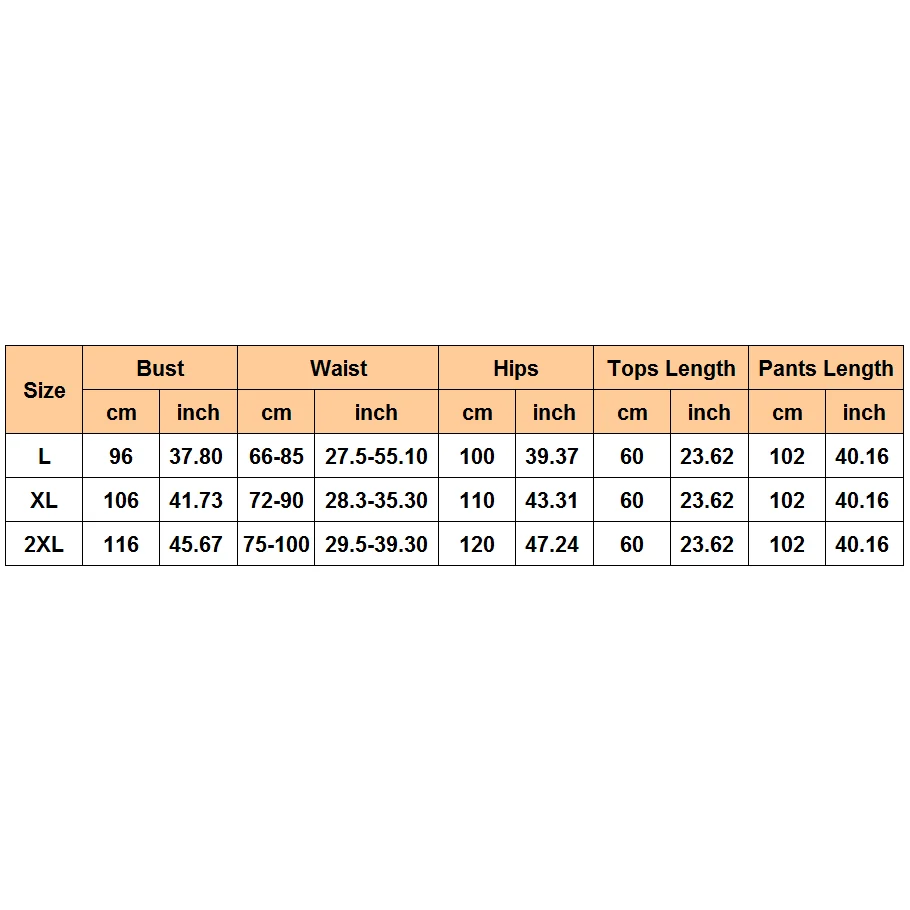 | Size | Bust | | Waist | | Hips | | Tops Length | | Pants Length | |
|---|---|---|---|---|---|---|---|---|---|---|
| | cm | inch | cm | inch | cm | inch | cm | inch | cm | inch |
| L | 96 | 37.80 | 66-85 | 27.5-55.10 | 100 | 39.37 | 60 | 23.62 | 102 | 40.16 |
| XL | 106 | 41.73 | 72-90 | 28.3-35.30 | 110 | 43.31 | 60 | 23.62 | 102 | 40.16 |
| 2XL | 116 | 45.67 | 75-100 | 29.5-39.30 | 120 | 47.24 | 60 | 23.62 | 102 | 40.16 |